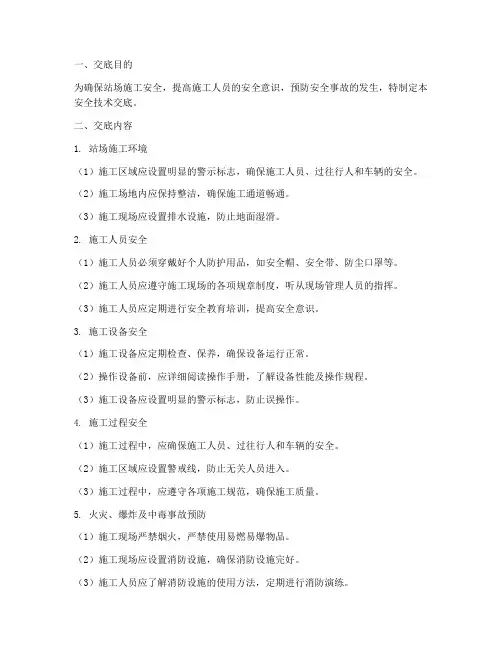 一、交底目的

为确保站场施工安全，提高施工人员的安全意识，预防安全事故的发生，特制定本安全技术交底。

二、交底内容

1. 站场施工环境

（1）施工区域应设置明显的警示标志，确保施工人员、过往行人和车辆的安全。

（2）施工场地内应保持整洁，确保施工通道畅通。

（3）施工现场应设置排水设施，防止地面湿滑。

2. 施工人员安全

（1）施工人员必须穿戴好个人防护用品，如安全帽、安全带、防尘口罩等。

（2）施工人员应遵守施工现场的各项规章制度，听从现场管理人员的指挥。

（3）施工人员应定期进行安全教育培训，提高安全意识。

3. 施工设备安全

（1）施工设备应定期检查、保养，确保设备运行正常。

（2）操作设备前，应详细阅读操作手册，了解设备性能及操作规程。

（3）施工设备应设置明显的警示标志，防止误操作。

4. 施工过程安全

（1）施工过程中，应确保施工人员、过往行人和车辆的安全。

（2）施工区域应设置警戒线，防止无关人员进入。

（3）施工过程中，应遵守各项施工规范，确保施工质量。

5. 火灾、爆炸及中毒事故预防

（1）施工现场严禁烟火，严禁使用易燃易爆物品。

（2）施工现场应设置消防设施，确保消防设施完好。

（3）施工人员应了解消防设施的使用方法，定期进行消防演练。